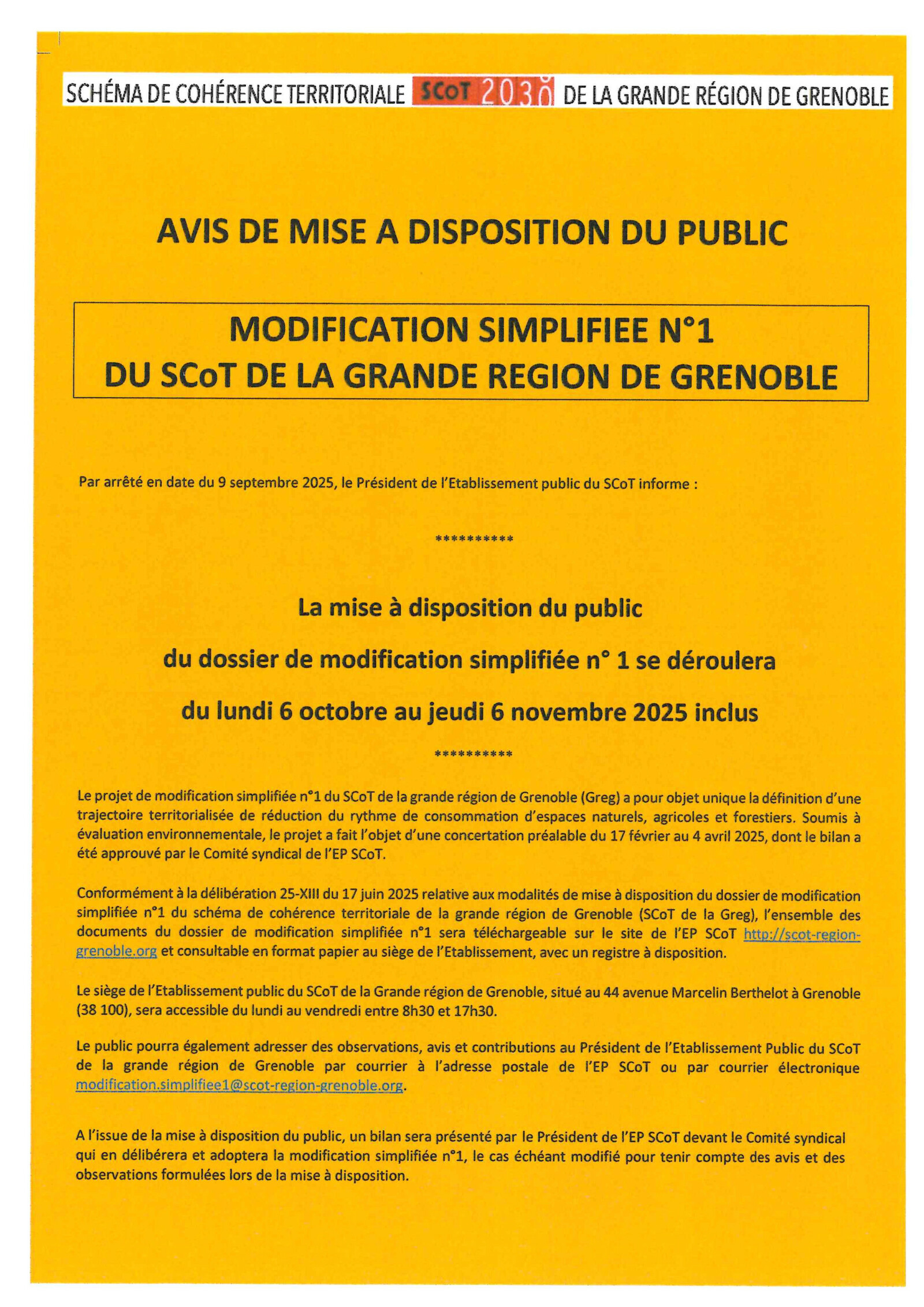 SCHÉMA DE COHÉRENCE TERRITORIALE SCoT 2030 DE LA GRANDE RÉGION DE GRENOBLE

AVIS DE MISE A DISPOSITION DU PUBLIC

MODIFICATION SIMPLIFIEE N°1
DU SCoT DE LA GRANDE REGION DE GRENOBLE

Par arrêté en date du 9 septembre 2025, le Président de l'Etablissement public du SCoT informe :

**********

La mise à disposition du public

du dossier de modification simplifiée n° 1 se déroulera

du lundi 6 octobre au jeudi 6 novembre 2025 inclus

**********

Le projet de modification simplifiée n°1 du SCoT de la grande région de Grenoble (Greg) a pour objet unique la définition d'une trajectoire territorialisée de réduction du rythme de consommation d'espaces naturels, agricoles et forestiers. Soumis à évaluation environnementale, le projet a fait l'objet d'une concertation préalable du 17 février au 4 avril 2025, dont le bilan a été approuvé par le Comité syndical de l'EP SCoT.

Conformément à la délibération 25-XIII du 17 juin 2025 relative aux modalités de mise à disposition du dossier de modification simplifiée n°1 du schéma de cohérence territoriale de la grande région de Grenoble (SCoT de la Greg), l'ensemble des documents du dossier de modification simplifiée n°1 sera téléchargeable sur le site de l'EP SCoT http://scot-region-grenoble.org et consultable en format papier au siège de l'Etablissement, avec un registre à disposition.

Le siège de l'Etablissement public du SCoT de la Grande région de Grenoble, situé au 44 avenue Marcelin Berthelot à Grenoble (38 100), sera accessible du lundi au vendredi entre 8h30 et 17h30.

Le public pourra également adresser des observations, avis et contributions au Président de l'Etablissement Public du SCoT de la grande région de Grenoble par courrier à l'adresse postale de l'EP SCoT ou par courrier électronique modification.simplifiee1@scot-region-grenoble.org.

A l'issue de la mise à disposition du public, un bilan sera présenté par le Président de l'EP SCoT devant le Comité syndical qui en délibérera et adoptera la modification simplifiée n°1, le cas échéant modifié pour tenir compte des avis et des observations formulées lors de la mise à disposition.